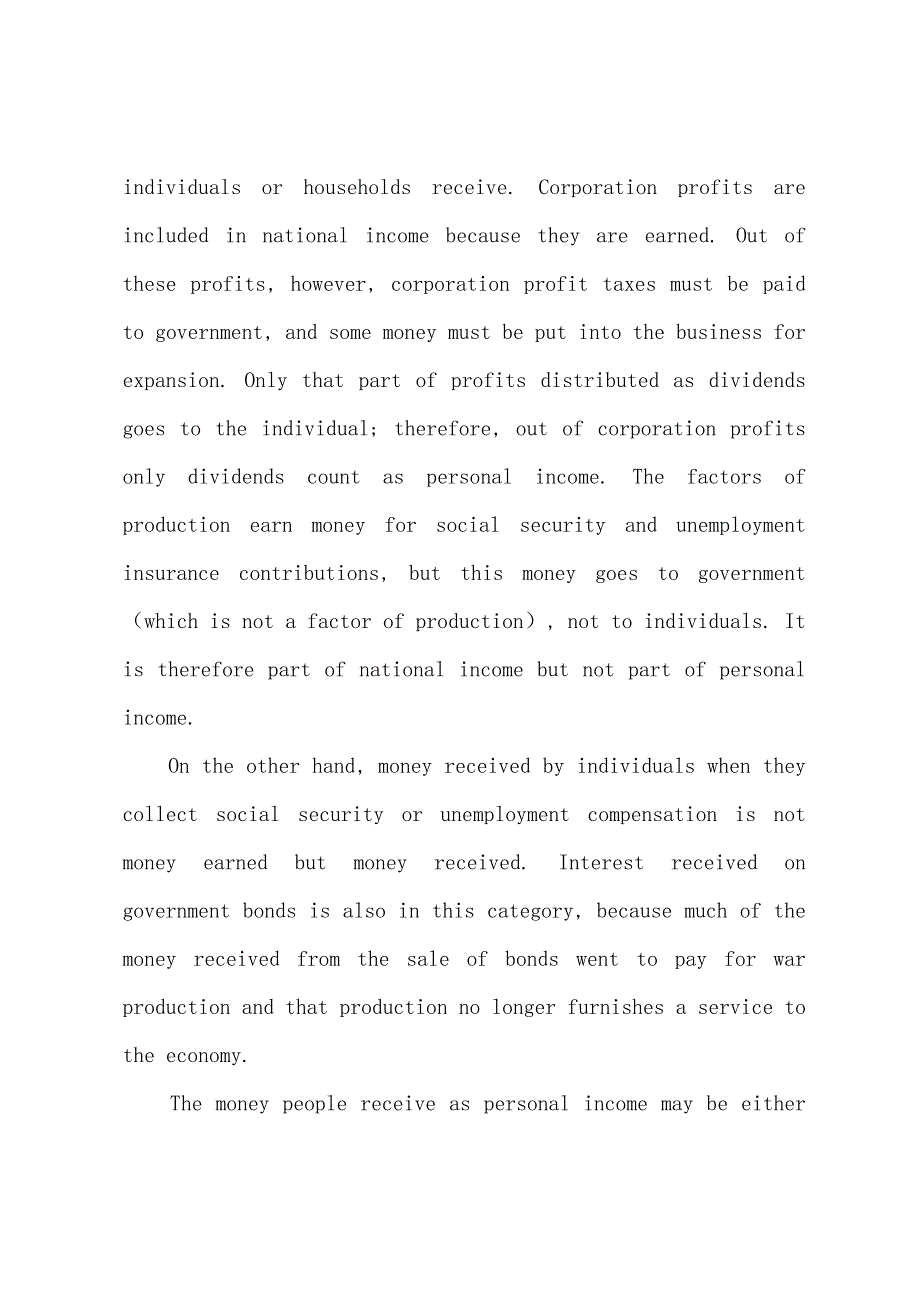 individuals or households receive. Corporation profits are included in national income because they are earned. Out of these profits, however, corporation profit taxes must be paid to government, and some money must be put into the business for expansion. Only that part of profits distributed as dividends goes to the individual; therefore, out of corporation profits only dividends count as personal income. The factors of production earn money for social security and unemployment insurance contributions, but this money goes to government （which is not a factor of production）, not to individuals. It is therefore part of national income but not part of personal income.

On the other hand, money received by individuals when they collect social security or unemployment compensation is not money earned but money received. Interest received on government bonds is also in this category, because much of the money received from the sale of bonds went to pay for war production and that production no longer furnishes a service to the economy.

The money people receive as personal income may be either